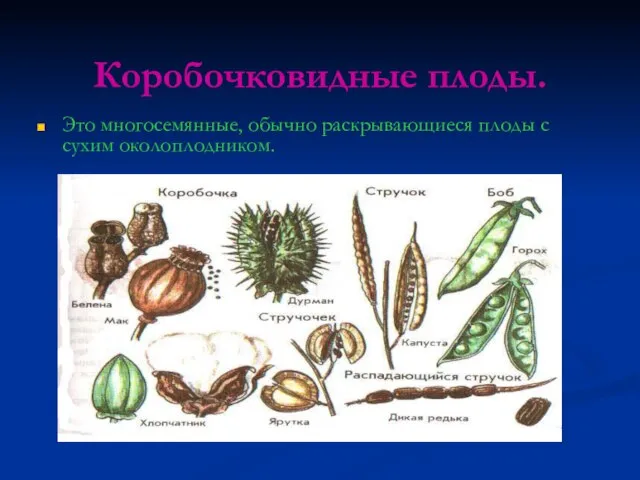 Коробочковидные плоды.

Это многосемянные, обычно раскрывающиеся плоды с сухим околоплодником.

Коробочка
Стручок
Боб
Горох
Белена
Мак
Дурман
Стручочек
Капуста
Распадающийся стручок
Хлопчатник
Ярутка
Дикая редька